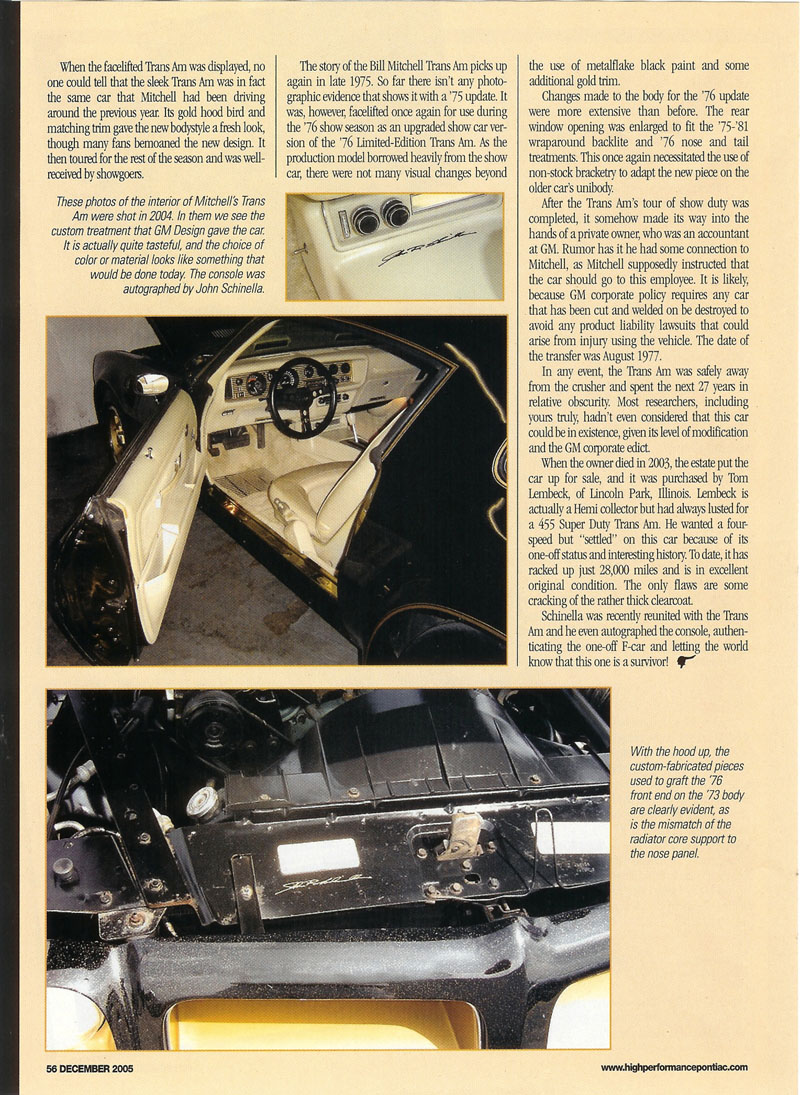 When the facelifted Trans Am was displayed, no one could tell that the sleek Trans Am was in fact the same car that Mitchell had been driving around the previous year. Its gold hood bird and matching trim gave the new bodystyle a fresh look, though many fans bemoaned the new design. It then toured for the rest of the season and was well-received by showgoers.

These photos of the interior of Mitchell's Trans Am were shot in 2004. In them we see the custom treatment that GM Design gave the car. It is actually quite tasteful, and the choice of color or material looks like something that would be done today. The console was autographed by John Schinella.

The story of the Bill Mitchell Trans Am picks up again in late 1975. So far there isn't any photographic evidence that shows it with a '75 update. It was, however, facelifted once again for use during the '76 show season as an upgraded show car version of the '76 Limited-Edition Trans Am. As the production model borrowed heavily from the show car, there were not many visual changes beyond the use of metalflake black paint and some additional gold trim.

Changes made to the body for the '76 update were more extensive than before. The rear window opening was enlarged to fit the '75-'81 wraparound backlite and '76 nose and tail treatments. This once again necessitated the use of non-stock bracketry to adapt the new piece on the older car's unibody.

After the Trans Am's tour of show duty was completed, it somehow made its way into the hands of a private owner, who was an accountant at GM. Rumor has it he had some connection to Mitchell, as Mitchell supposedly instructed that the car should go to this employee. It is likely, because GM corporate policy requires any car that has been cut and welded on be destroyed to avoid any product liability lawsuits that could arise from injury using the vehicle. The date of the transfer was August 1977.

In any event, the Trans Am was safely away from the crusher and spent the next 27 years in relative obscurity. Most researchers, including yours truly, hadn't even considered that this car could be in existence, given its level of modification and the GM corporate edict.

When the owner died in 2003, the estate put the car up for sale, and it was purchased by Tom Lembeck, of Lincoln Park, Illinois. Lembeck is actually a Hemi collector but had always lusted for a 455 Super Duty Trans Am. He wanted a four-speed but "settled" on this car because of its one-off status and interesting history. To date, it has racked up just 28,000 miles and is in excellent original condition. The only flaws are some cracking of the rather thick clearcoat.

Schinella was recently reunited with the Trans Am and he even autographed the console, authenticating the one-off F-car and letting the world know that this one is a survivor!

With the hood up, the custom-fabricated pieces used to graft the '76 front end on the '73 body are clearly evident, as is the mismatch of the radiator core support to the nose panel.

56 DECEMBER 2005

www.highperformancepontiac.com